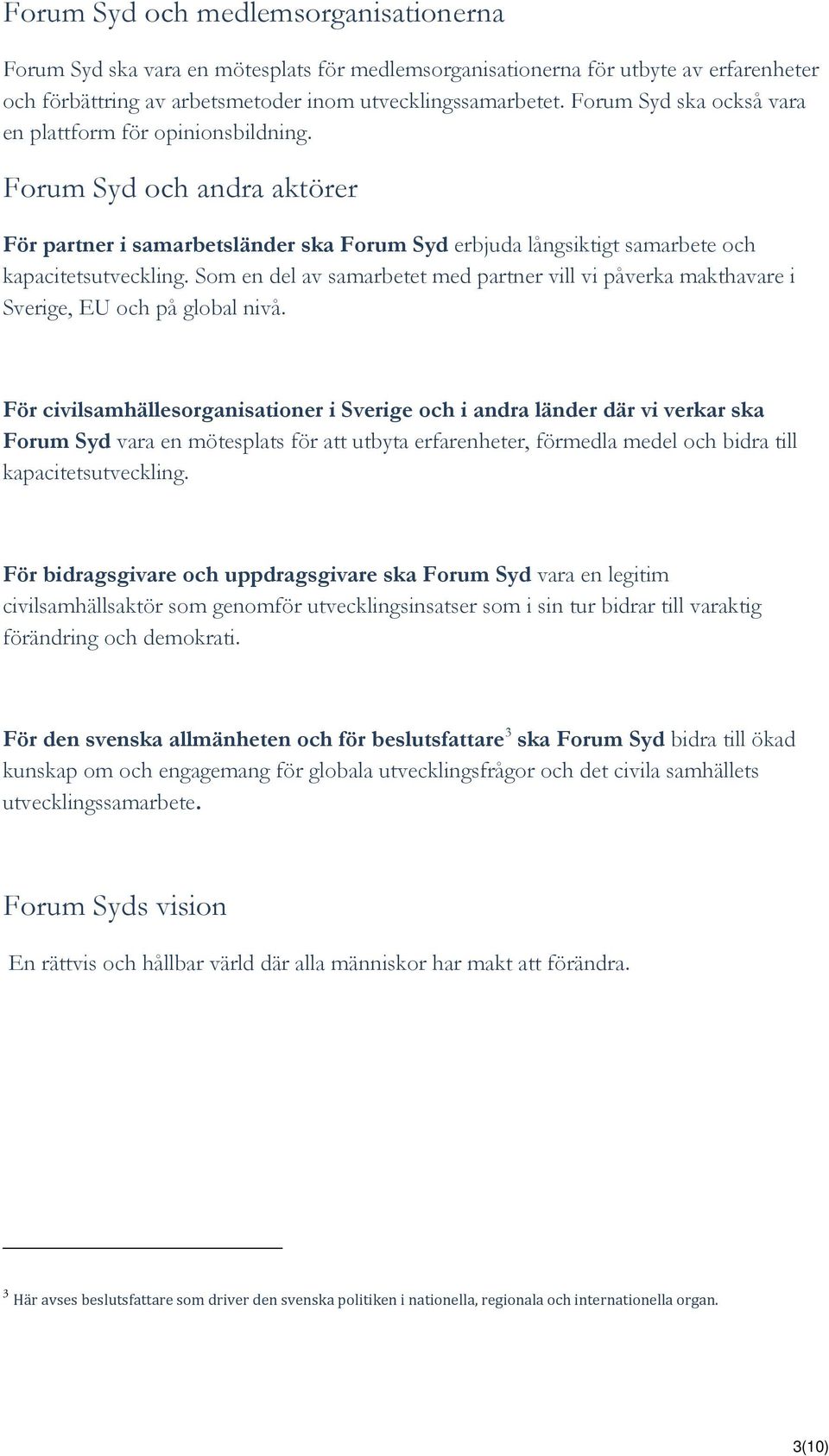 Forum Syd och medlemsorganisationerna

Forum Syd ska vara en mötesplats för medlemsorganisationerna för utbyte av erfarenheter och förbättring av arbetsmetoder inom utvecklingssamarbetet. Forum Syd ska också vara en plattform för opinionsbildning.

Forum Syd och andra aktörer

För partner i samarbetsländer ska Forum Syd erbjuda långsiktigt samarbete och kapacitetsutveckling. Som en del av samarbetet med partner vill vi påverka makthavare i Sverige, EU och på global nivå.

För civilsamhällesorganisationer i Sverige och i andra länder där vi verkar ska Forum Syd vara en mötesplats för att utbyta erfarenheter, förmedla medel och bidra till kapacitetsutveckling.

För bidragsgivare och uppdragsgivare ska Forum Syd vara en legitim civilsamhällsaktör som genomför utvecklingsinsatser som i sin tur bidrar till varaktig förändring och demokrati.

För den svenska allmänheten och för beslutsfattare$^3$ ska Forum Syd bidra till ökad kunskap om och engagemang för globala utvecklingsfrågor och det civila samhällets utvecklingssamarbete.

Forum Syds vision

En rättvis och hållbar värld där alla människor har makt att förändra.

$^3$ Här avses beslutsfattare som driver den svenska politiken i nationella, regionala och internationella organ.

3(10)